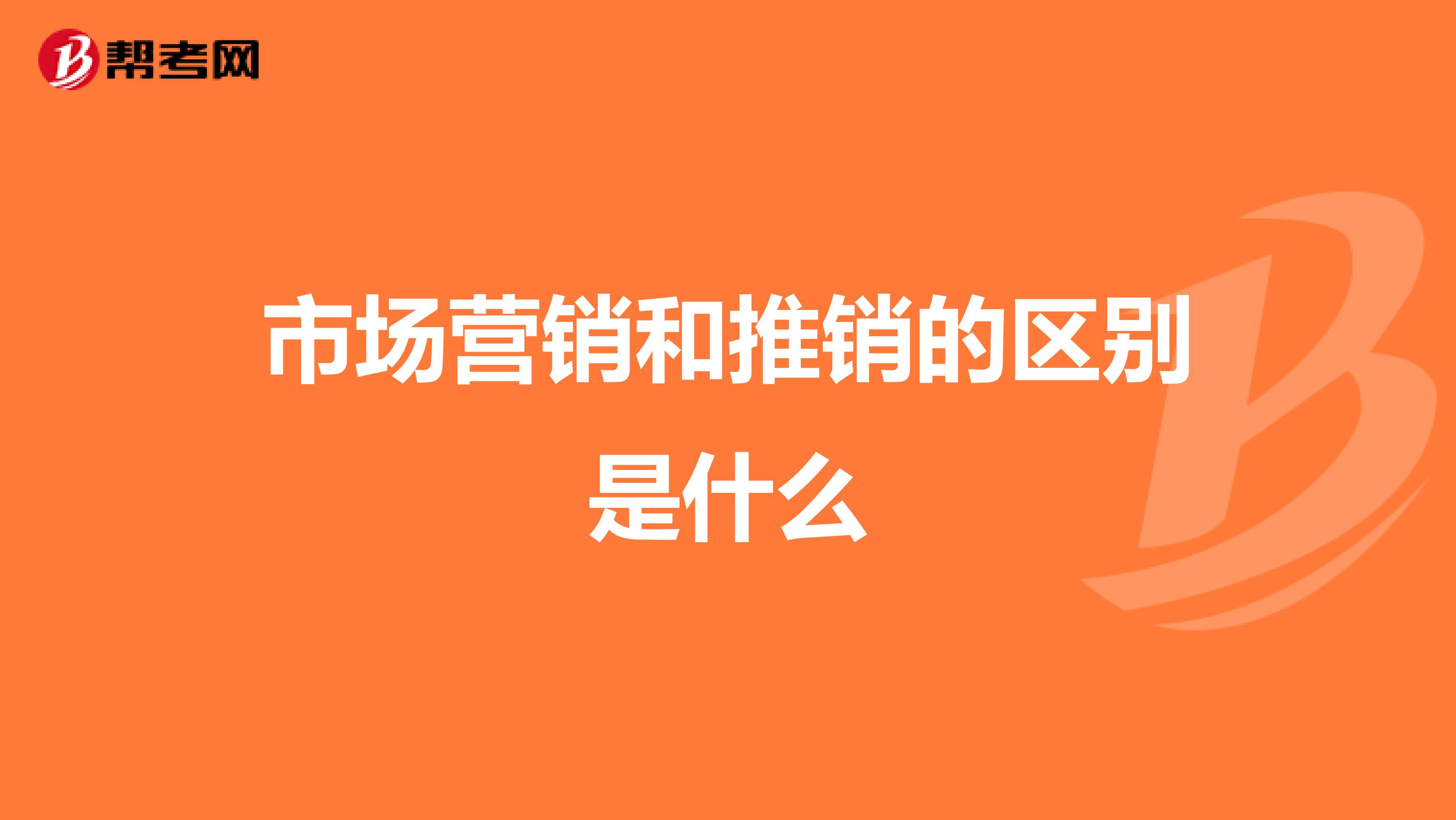 帮考网

市场营销和推销的区别是什么